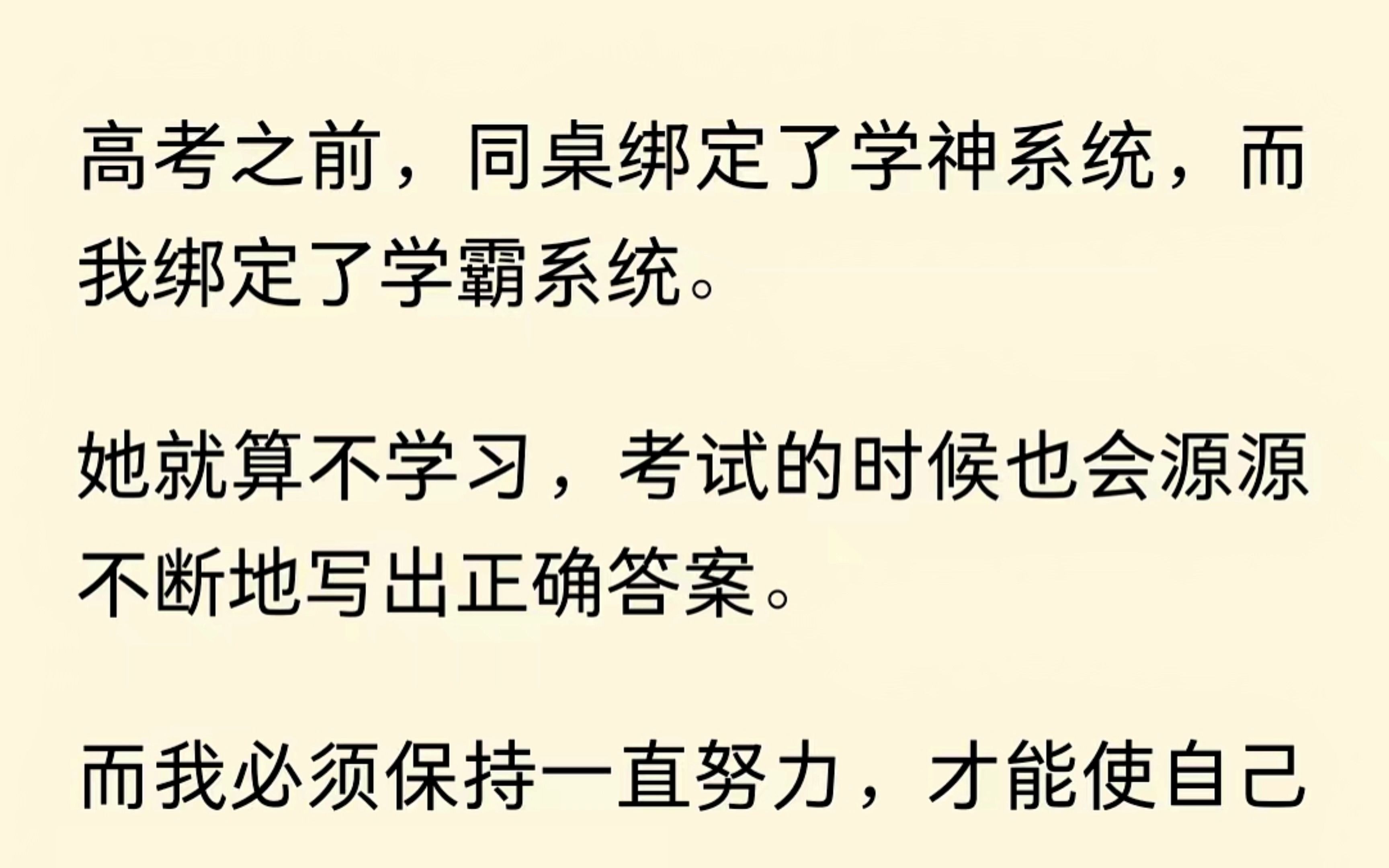 高考之前，同桌绑定了学神系统，而我绑定了学霸系统。

她就算不学习，考试的时候也会源源不断地写出正确答案。

而我必须保持一直努力，才能使自己